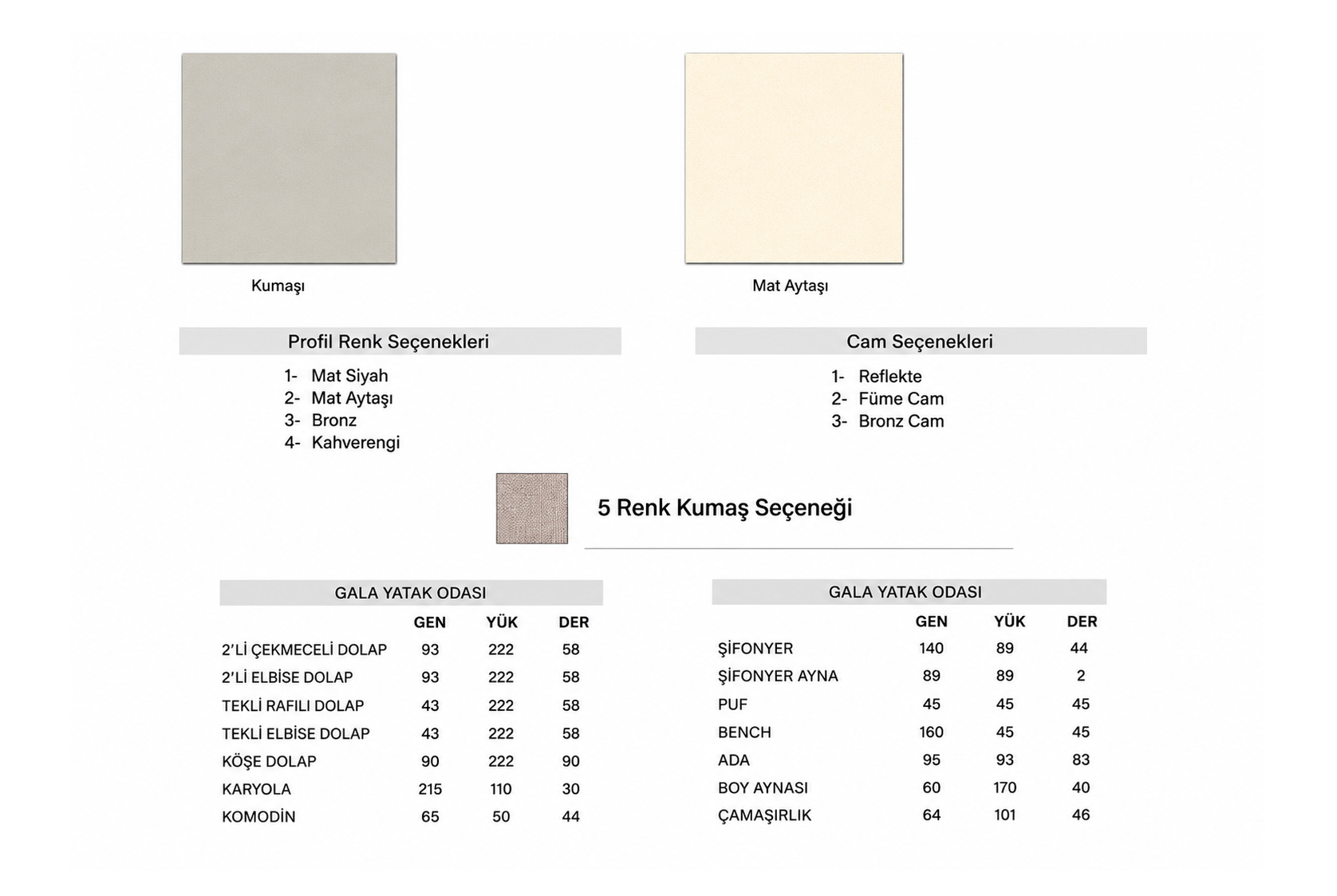 Kumaşı

Mat Aytaşı

Profil Renk Seçenekleri

1- Mat Siyah
2- Mat Aytaşı
3- Bronz
4- Kahverengi

Cam Seçenekleri

1- Reflekte
2- Füme Cam
3- Bronz Cam

5 Renk Kumaş Seçeneği

GALA YATAK ODASI

| | GEN | YÜK | DER |
|---|---|---|---|
| 2'Lİ ÇEKMECELİ DOLAP | 93 | 222 | 58 |
| 2'Lİ ELBİSE DOLAP | 93 | 222 | 58 |
| TEKLİ RAFILI DOLAP | 43 | 222 | 58 |
| TEKLİ ELBİSE DOLAP | 43 | 222 | 58 |
| KÖŞE DOLAP | 90 | 222 | 90 |
| KARYOLA | 215 | 110 | 30 |
| KOMODİN | 65 | 50 | 44 |

GALA YATAK ODASI

| | GEN | YÜK | DER |
|---|---|---|---|
| ŞİFONYER | 140 | 89 | 44 |
| ŞİFONYER AYNA | 89 | 89 | 2 |
| PUF | 45 | 45 | 45 |
| BENCH | 160 | 45 | 45 |
| ADA | 95 | 93 | 83 |
| BOY AYNASI | 60 | 170 | 40 |
| ÇAMAŞIRLIK | 64 | 101 | 46 |